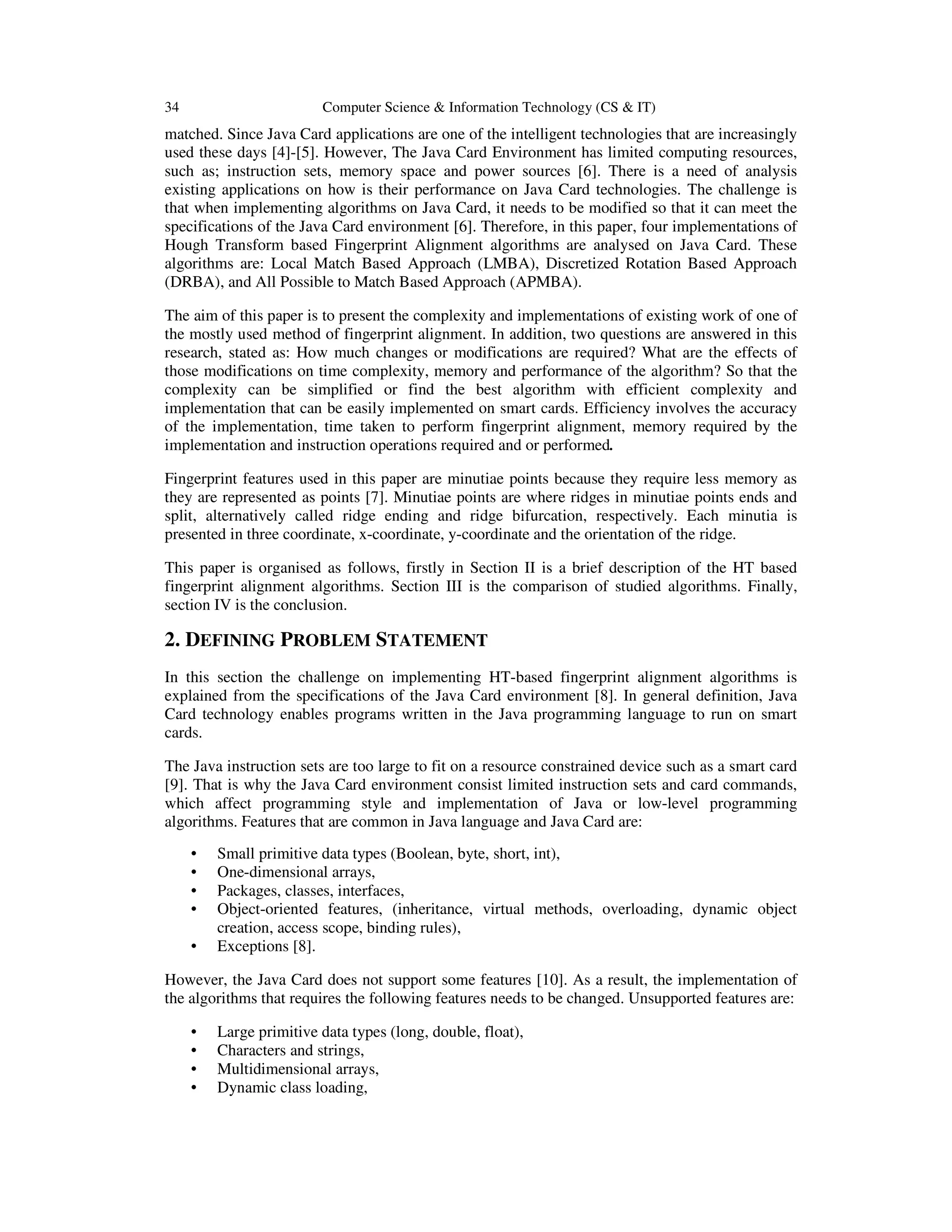 34 Computer Science & Information Technology (CS & IT)

matched. Since Java Card applications are one of the intelligent technologies that are increasingly used these days [4]-[5]. However, The Java Card Environment has limited computing resources, such as; instruction sets, memory space and power sources [6]. There is a need of analysis existing applications on how is their performance on Java Card technologies. The challenge is that when implementing algorithms on Java Card, it needs to be modified so that it can meet the specifications of the Java Card environment [6]. Therefore, in this paper, four implementations of Hough Transform based Fingerprint Alignment algorithms are analysed on Java Card. These algorithms are: Local Match Based Approach (LMBA), Discretized Rotation Based Approach (DRBA), and All Possible to Match Based Approach (APMBA).

The aim of this paper is to present the complexity and implementations of existing work of one of the mostly used method of fingerprint alignment. In addition, two questions are answered in this research, stated as: How much changes or modifications are required? What are the effects of those modifications on time complexity, memory and performance of the algorithm? So that the complexity can be simplified or find the best algorithm with efficient complexity and implementation that can be easily implemented on smart cards. Efficiency involves the accuracy of the implementation, time taken to perform fingerprint alignment, memory required by the implementation and instruction operations required and or performed.

Fingerprint features used in this paper are minutiae points because they require less memory as they are represented as points [7]. Minutiae points are where ridges in minutiae points ends and split, alternatively called ridge ending and ridge bifurcation, respectively. Each minutia is presented in three coordinate, x-coordinate, y-coordinate and the orientation of the ridge.

This paper is organised as follows, firstly in Section II is a brief description of the HT based fingerprint alignment algorithms. Section III is the comparison of studied algorithms. Finally, section IV is the conclusion.

2. DEFINING PROBLEM STATEMENT

In this section the challenge on implementing HT-based fingerprint alignment algorithms is explained from the specifications of the Java Card environment [8]. In general definition, Java Card technology enables programs written in the Java programming language to run on smart cards.

The Java instruction sets are too large to fit on a resource constrained device such as a smart card [9]. That is why the Java Card environment consist limited instruction sets and card commands, which affect programming style and implementation of Java or low-level programming algorithms. Features that are common in Java language and Java Card are:

• Small primitive data types (Boolean, byte, short, int),
• One-dimensional arrays,
• Packages, classes, interfaces,
• Object-oriented features, (inheritance, virtual methods, overloading, dynamic object creation, access scope, binding rules),
• Exceptions [8].

However, the Java Card does not support some features [10]. As a result, the implementation of the algorithms that requires the following features needs to be changed. Unsupported features are:

• Large primitive data types (long, double, float),
• Characters and strings,
• Multidimensional arrays,
• Dynamic class loading,